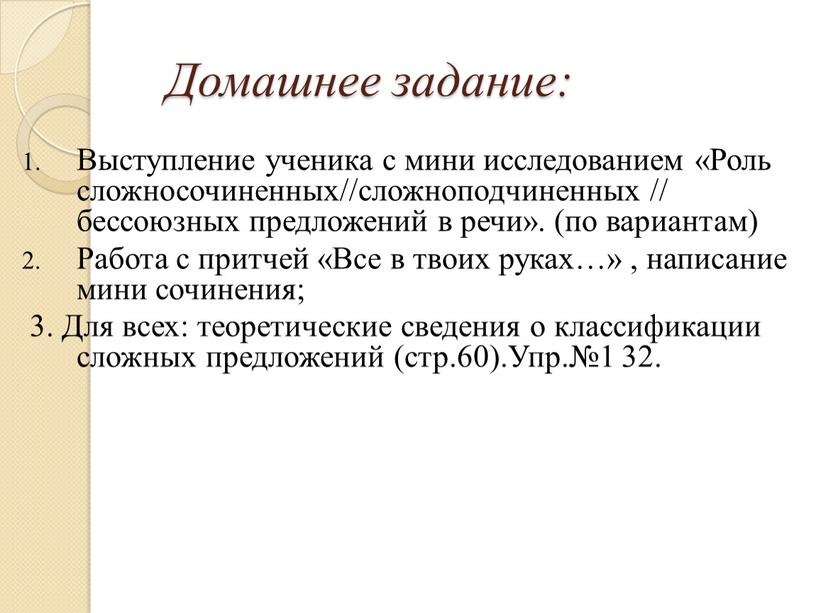 Домашнее задание:

1. Выступление ученика с мини исследованием «Роль сложносочиненных//сложноподчиненных // бессоюзных предложений в речи». (по вариантам)
2. Работа с притчей «Все в твоих руках…» , написание мини сочинения;
3. Для всех: теоретические сведения о классификации сложных предложений (стр.60).Упр.№1 32.